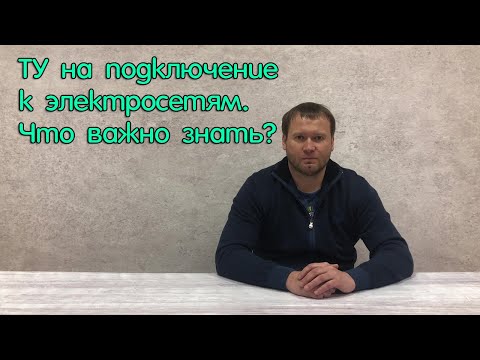 ТУ на подключение к электросетям. Что важно знать?